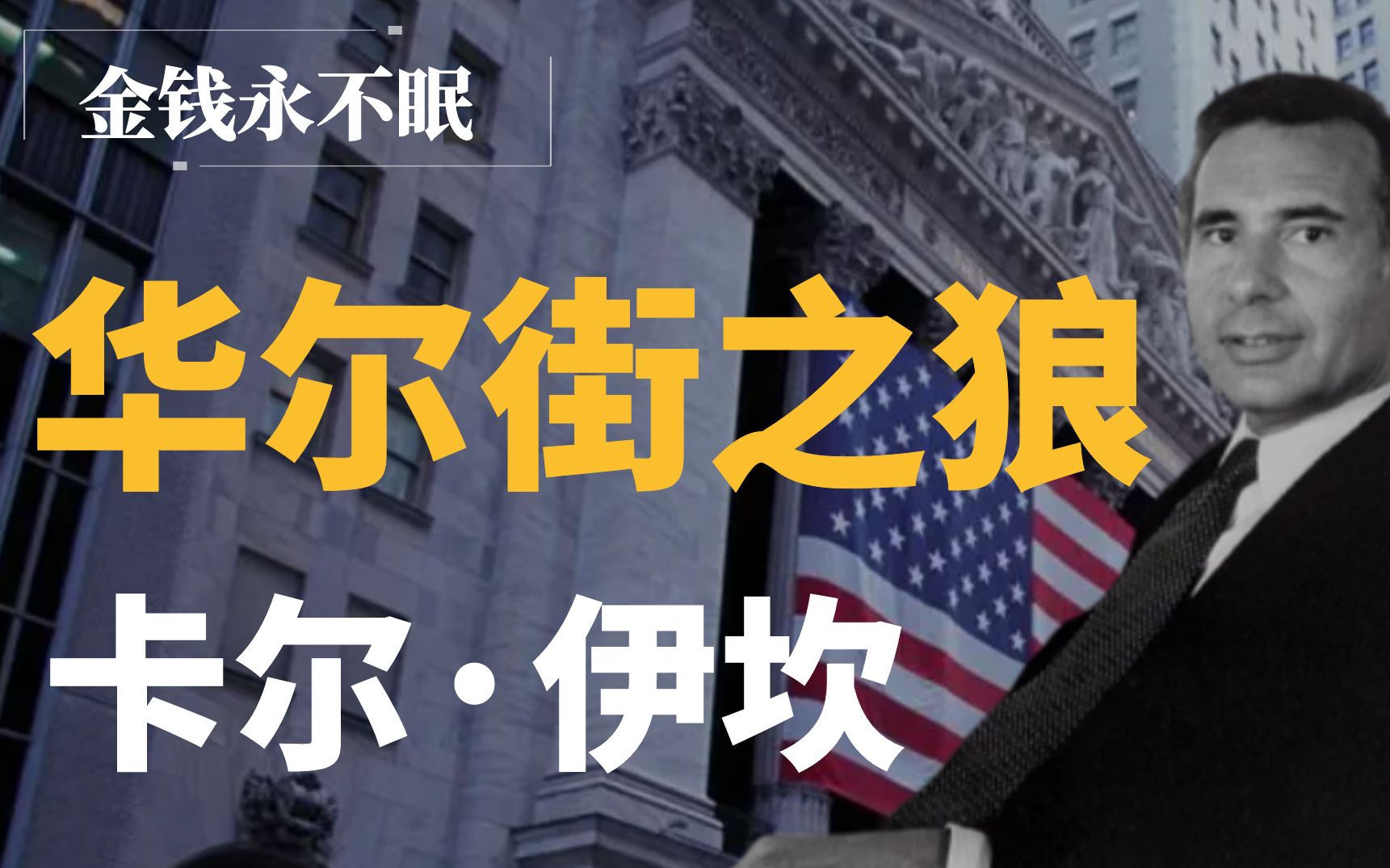 金钱永不眠

华尔街之狼

卡尔·伊坎